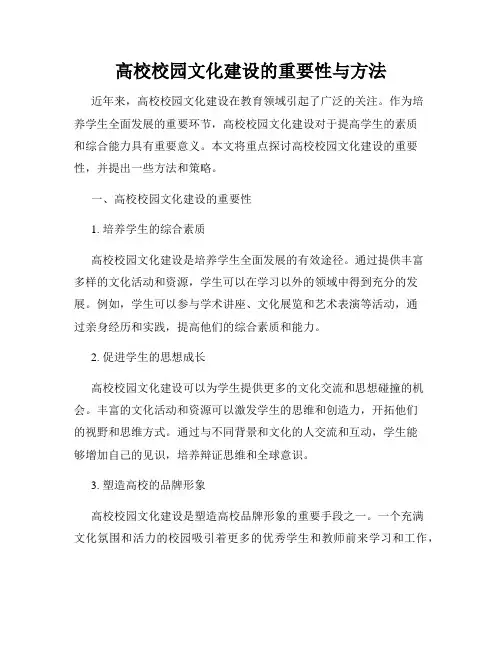 高校校园文化建设的重要性与方法

近年来，高校校园文化建设在教育领域引起了广泛的关注。作为培养学生全面发展的重要环节，高校校园文化建设对于提高学生的素质和综合能力具有重要意义。本文将重点探讨高校校园文化建设的重要性，并提出一些方法和策略。

一、高校校园文化建设的重要性

1. 培养学生的综合素质

高校校园文化建设是培养学生全面发展的有效途径。通过提供丰富多样的文化活动和资源，学生可以在学习以外的领域中得到充分的发展。例如，学生可以参与学术讲座、文化展览和艺术表演等活动，通过亲身经历和实践，提高他们的综合素质和能力。

2. 促进学生的思想成长

高校校园文化建设可以为学生提供更多的文化交流和思想碰撞的机会。丰富的文化活动和资源可以激发学生的思维和创造力，开拓他们的视野和思维方式。通过与不同背景和文化的人交流和互动，学生能够增加自己的见识，培养辩证思维和全球意识。

3. 塑造高校的品牌形象

高校校园文化建设是塑造高校品牌形象的重要手段之一。一个充满文化氛围和活力的校园吸引着更多的优秀学生和教师前来学习和工作，